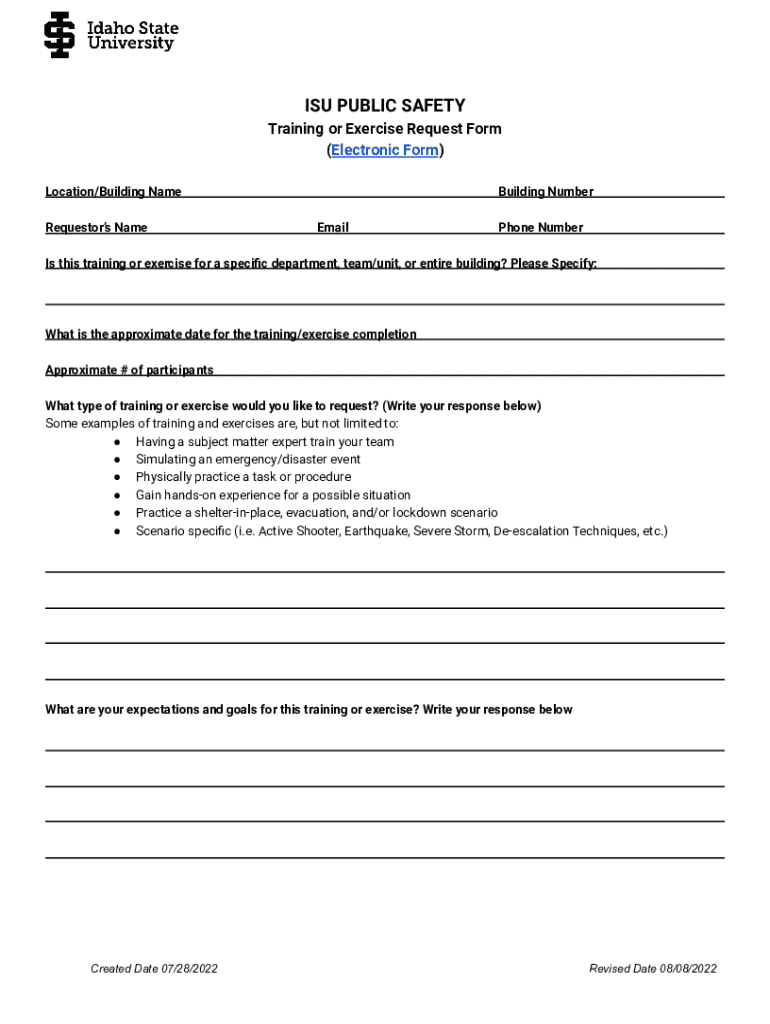 Idaho State University

ISU PUBLIC SAFETY
Training or Exercise Request Form
(Electronic Form)

Location/Building Name Building Number

Requestor's Name Email Phone Number

Is this training or exercise for a specific department, team/unit, or entire building? Please Specify:

What is the approximate date for the training/exercise completion

Approximate # of participants

What type of training or exercise would you like to request? (Write your response below)
Some examples of training and exercises are, but not limited to:
● Having a subject matter expert train your team
● Simulating an emergency/disaster event
● Physically practice a task or procedure
● Gain hands-on experience for a possible situation
● Practice a shelter-in-place, evacuation, and/or lockdown scenario
● Scenario specific (i.e. Active Shooter, Earthquake, Severe Storm, De-escalation Techniques, etc.)

What are your expectations and goals for this training or exercise? Write your response below

Created Date 07/28/2022 Revised Date 08/08/2022